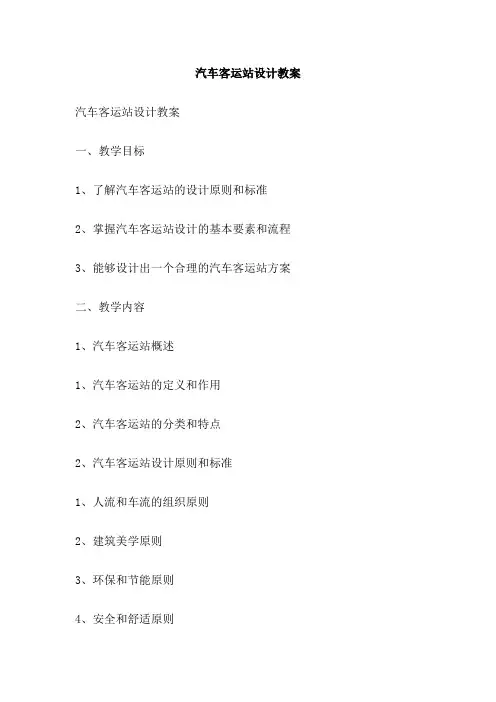 汽车客运站设计教案

汽车客运站设计教案

一、教学目标

1、了解汽车客运站的设计原则和标准

2、掌握汽车客运站设计的基本要素和流程

3、能够设计出一个合理的汽车客运站方案

二、教学内容

1、汽车客运站概述

1、汽车客运站的定义和作用

2、汽车客运站的分类和特点

2、汽车客运站设计原则和标准

1、人流和车流的组织原则

2、建筑美学原则

3、环保和节能原则

4、安全和舒适原则